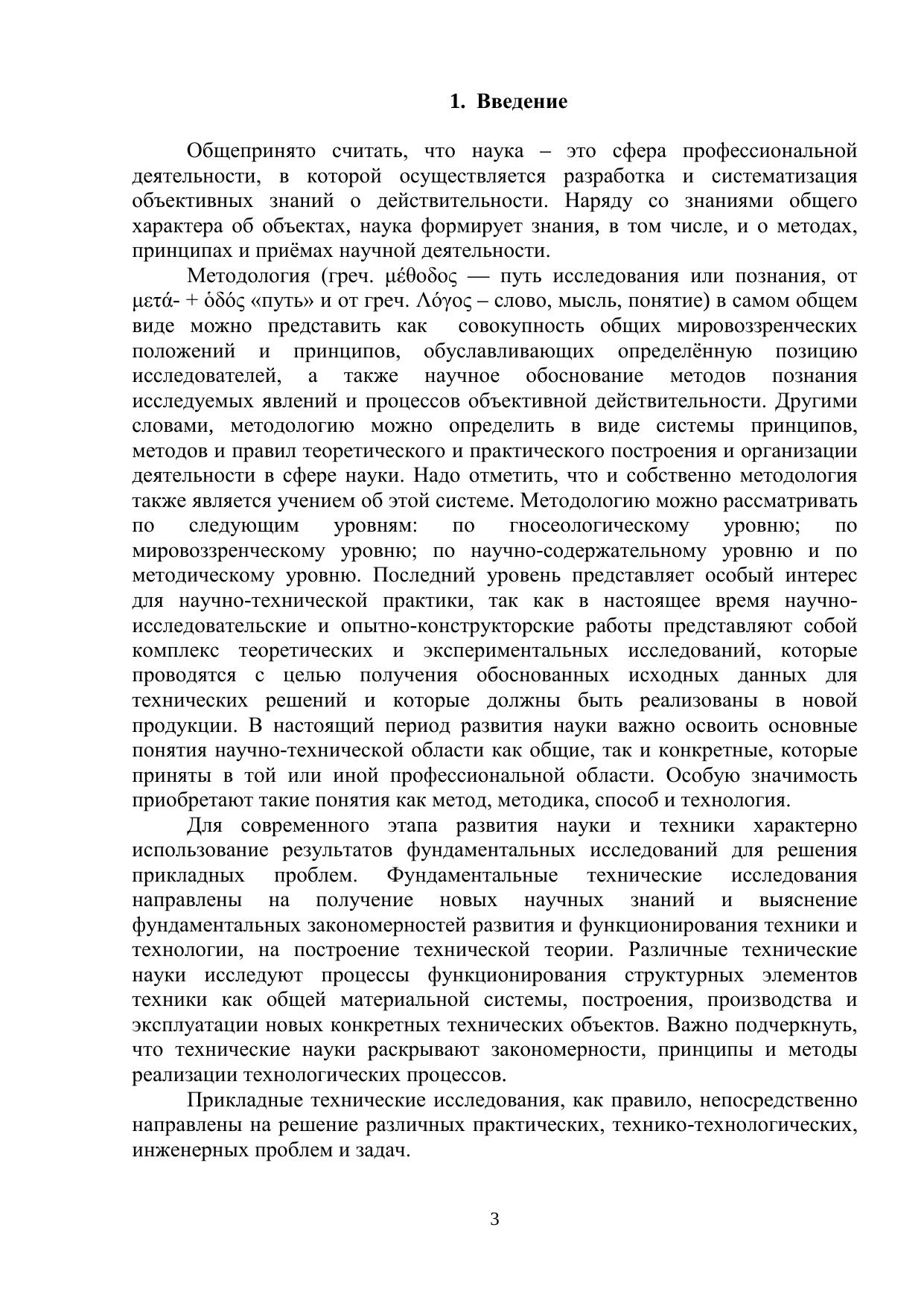 1. Введение

Общепринято считать, что наука – это сфера профессиональной деятельности, в которой осуществляется разработка и систематизация объективных знаний о действительности. Наряду со знаниями общего характера об объектах, наука формирует знания, в том числе, и о методах, принципах и приёмах научной деятельности.

Методология (греч. μέθοδος — путь исследования или познания, от μετά- + ὁδός «путь» и от греч. Λόγος – слово, мысль, понятие) в самом общем виде можно представить как совокупность общих мировоззренческих положений и принципов, обуславливающих определённую позицию исследователей, а также научное обоснование методов познания исследуемых явлений и процессов объективной действительности. Другими словами, методологию можно определить в виде системы принципов, методов и правил теоретического и практического построения и организации деятельности в сфере науки. Надо отметить, что и собственно методология также является учением об этой системе. Методологию можно рассматривать по следующим уровням: по гносеологическому уровню; по мировоззренческому уровню; по научно-содержательному уровню и по методическому уровню. Последний уровень представляет особый интерес для научно-технической практики, так как в настоящее время научно-исследовательские и опытно-конструкторские работы представляют собой комплекс теоретических и экспериментальных исследований, которые проводятся с целью получения обоснованных исходных данных для технических решений и которые должны быть реализованы в новой продукции. В настоящий период развития науки важно освоить основные понятия научно-технической области как общие, так и конкретные, которые приняты в той или иной профессиональной области. Особую значимость приобретают такие понятия как метод, методика, способ и технология.

Для современного этапа развития науки и техники характерно использование результатов фундаментальных исследований для решения прикладных проблем. Фундаментальные технические исследования направлены на получение новых научных знаний и выяснение фундаментальных закономерностей развития и функционирования техники и технологии, на построение технической теории. Различные технические науки исследуют процессы функционирования структурных элементов техники как общей материальной системы, построения, производства и эксплуатации новых конкретных технических объектов. Важно подчеркнуть, что технические науки раскрывают закономерности, принципы и методы реализации технологических процессов.

Прикладные технические исследования, как правило, непосредственно направлены на решение различных практических, технико-технологических, инженерных проблем и задач.

3